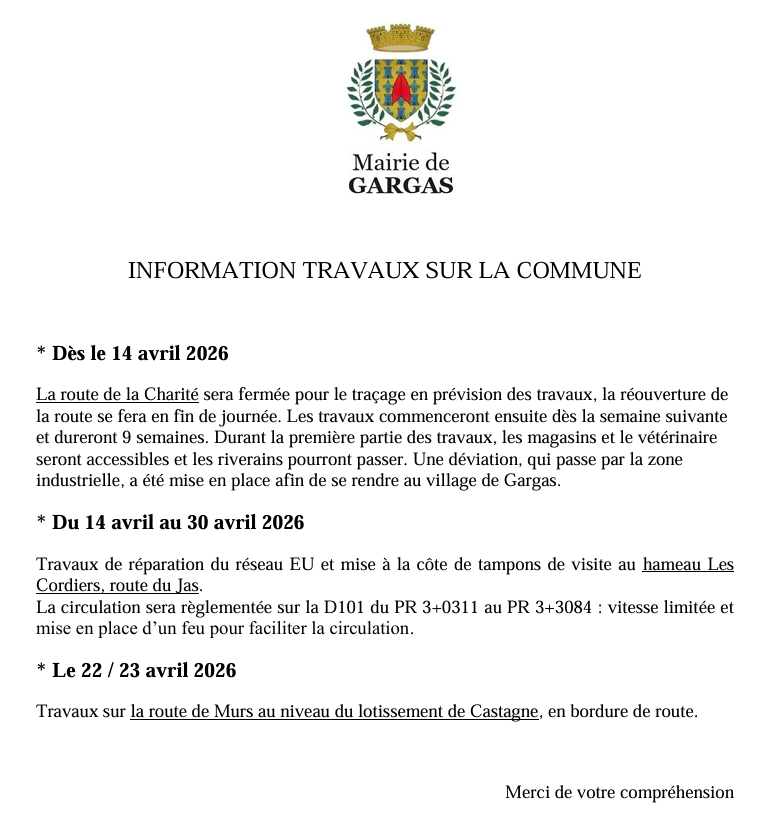 Mairie de
GARGAS

INFORMATION TRAVAUX SUR LA COMMUNE

* Dès le 14 avril 2026

La route de la Charité sera fermée pour le traçage en prévision des travaux, la réouverture de la route se fera en fin de journée. Les travaux commenceront ensuite dès la semaine suivante et dureront 9 semaines. Durant la première partie des travaux, les magasins et le vétérinaire seront accessibles et les riverains pourront passer. Une déviation, qui passe par la zone industrielle, a été mise en place afin de se rendre au village de Gargas.

* Du 14 avril au 30 avril 2026

Travaux de réparation du réseau EU et mise à la côte de tampons de visite au hameau Les Cordiers, route du Jas.
La circulation sera règlementée sur la D101 du PR 3+0311 au PR 3+3084 : vitesse limitée et mise en place d'un feu pour faciliter la circulation.

* Le 22 / 23 avril 2026

Travaux sur la route de Murs au niveau du lotissement de Castagne, en bordure de route.

Merci de votre compréhension